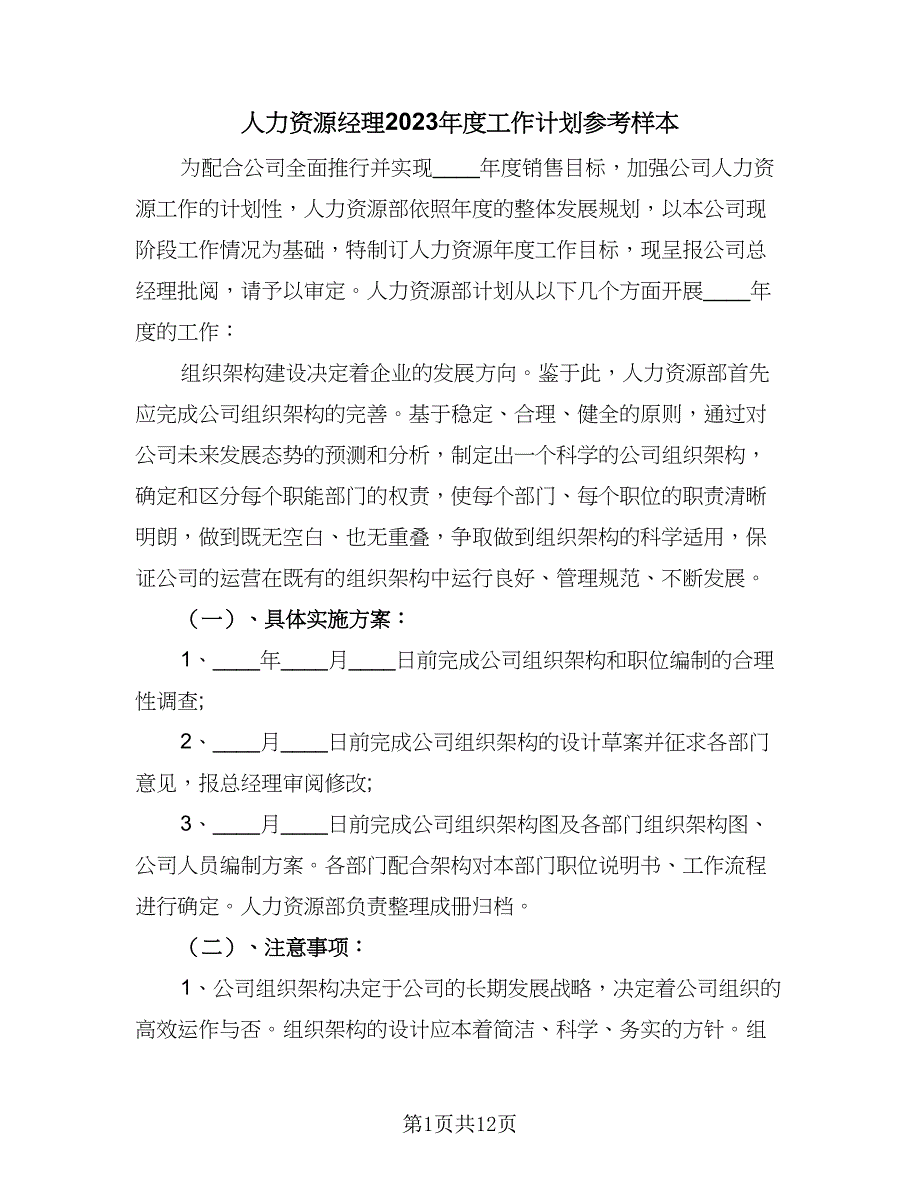 人力资源经理2023年度工作计划参考样本

为配合公司全面推行并实现____年度销售目标，加强公司人力资源工作的计划性，人力资源部依照年度的整体发展规划，以本公司现阶段工作情况为基础，特制订人力资源年度工作目标，现呈报公司总经理批阅，请予以审定。人力资源部计划从以下几个方面开展____年度的工作：

组织架构建设决定着企业的发展方向。鉴于此，人力资源部首先应完成公司组织架构的完善。基于稳定、合理、健全的原则，通过对公司未来发展态势的预测和分析，制定出一个科学的公司组织架构，确定和区分每个职能部门的权责，使每个部门、每个职位的职责清晰明朗，做到既无空白、也无重叠，争取做到组织架构的科学适用，保证公司的运营在既有的组织架构中运行良好、管理规范、不断发展。

（一）、具体实施方案：

1、____年____月____日前完成公司组织架构和职位编制的合理性调查;

2、____月____日前完成公司组织架构的设计草案并征求各部门意见，报总经理审阅修改;

3、____月____日前完成公司组织架构图及各部门组织架构图、公司人员编制方案。各部门配合架构对本部门职位说明书、工作流程进行确定。人力资源部负责整理成册归档。

（二）、注意事项：

1、公司组织架构决定于公司的长期发展战略，决定着公司组织的高效运作与否。组织架构的设计应本着简洁、科学、务实的方针。组

第1页共12页